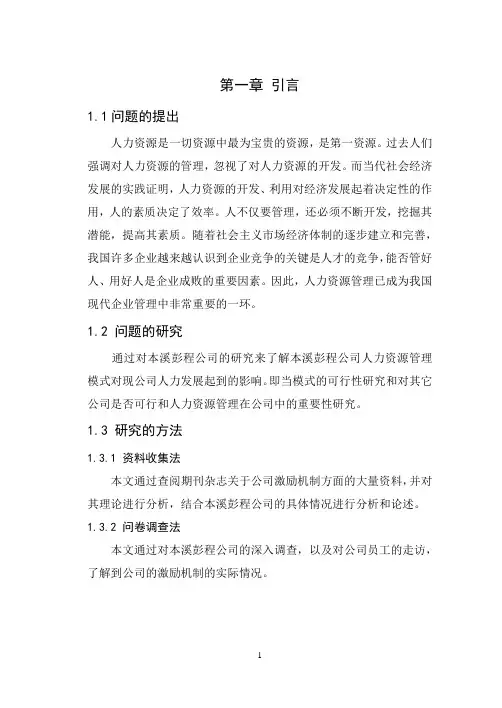 第一章 引言

1.1 问题的提出

人力资源是一切资源中最为宝贵的资源，是第一资源。过去人们强调对人力资源的管理，忽视了对人力资源的开发。而当代社会经济发展的实践证明，人力资源的开发、利用对经济发展起着决定性的作用，人的素质决定了效率。人不仅要管理，还必须不断开发，挖掘其潜能，提高其素质。随着社会主义市场经济体制的逐步建立和完善，我国许多企业越来越认识到企业竞争的关键是人才的竞争，能否管好人、用好人是企业成败的重要因素。因此，人力资源管理已成为我国现代企业管理中非常重要的一环。

1.2 问题的研究

通过对本溪彭程公司的研究来了解本溪彭程公司人力资源管理模式对现公司人力发展起到的影响。即当模式的可行性研究和对其它公司是否可行和人力资源管理在公司中的重要性研究。

1.3 研究的方法

1.3.1 资料收集法

本文通过查阅期刊杂志关于公司激励机制方面的大量资料，并对其理论进行分析，结合本溪彭程公司的具体情况进行分析和论述。

1.3.2 问卷调查法

本文通过对本溪彭程公司的深入调查，以及对公司员工的走访，了解到公司的激励机制的实际情况。

1